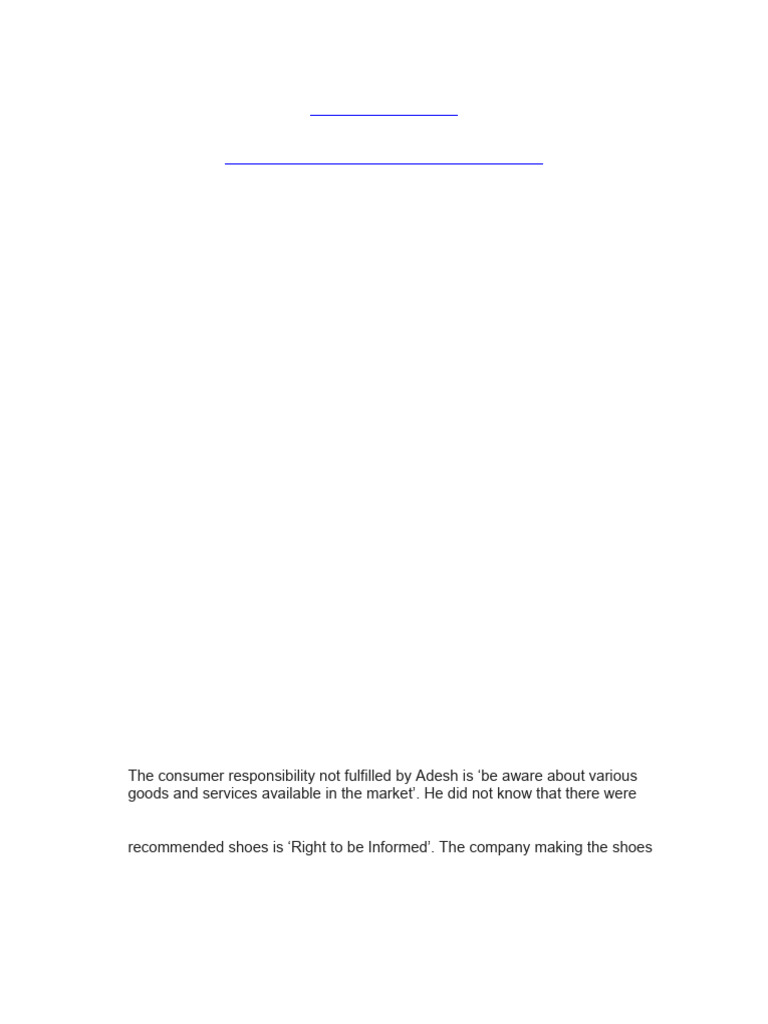 The consumer responsibility not fulfilled by Adesh is 'be aware about various goods and services available in the market'. He did not know that there were

recommended shoes is 'Right to be Informed'. The company making the shoes